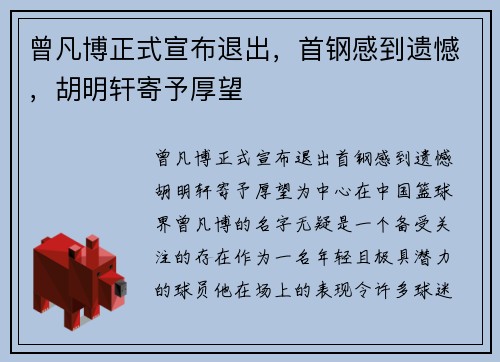 曾凡博正式宣布退出，首钢感到遗憾，胡明轩寄予厚望

曾凡博正式宣布退出首钢感到遗憾胡明轩寄予厚望为中心在中国篮球界曾凡博的名字无疑是一个备受关注的存在作为一名年轻且极具潜力的球员他在场上的表现令许多球迷